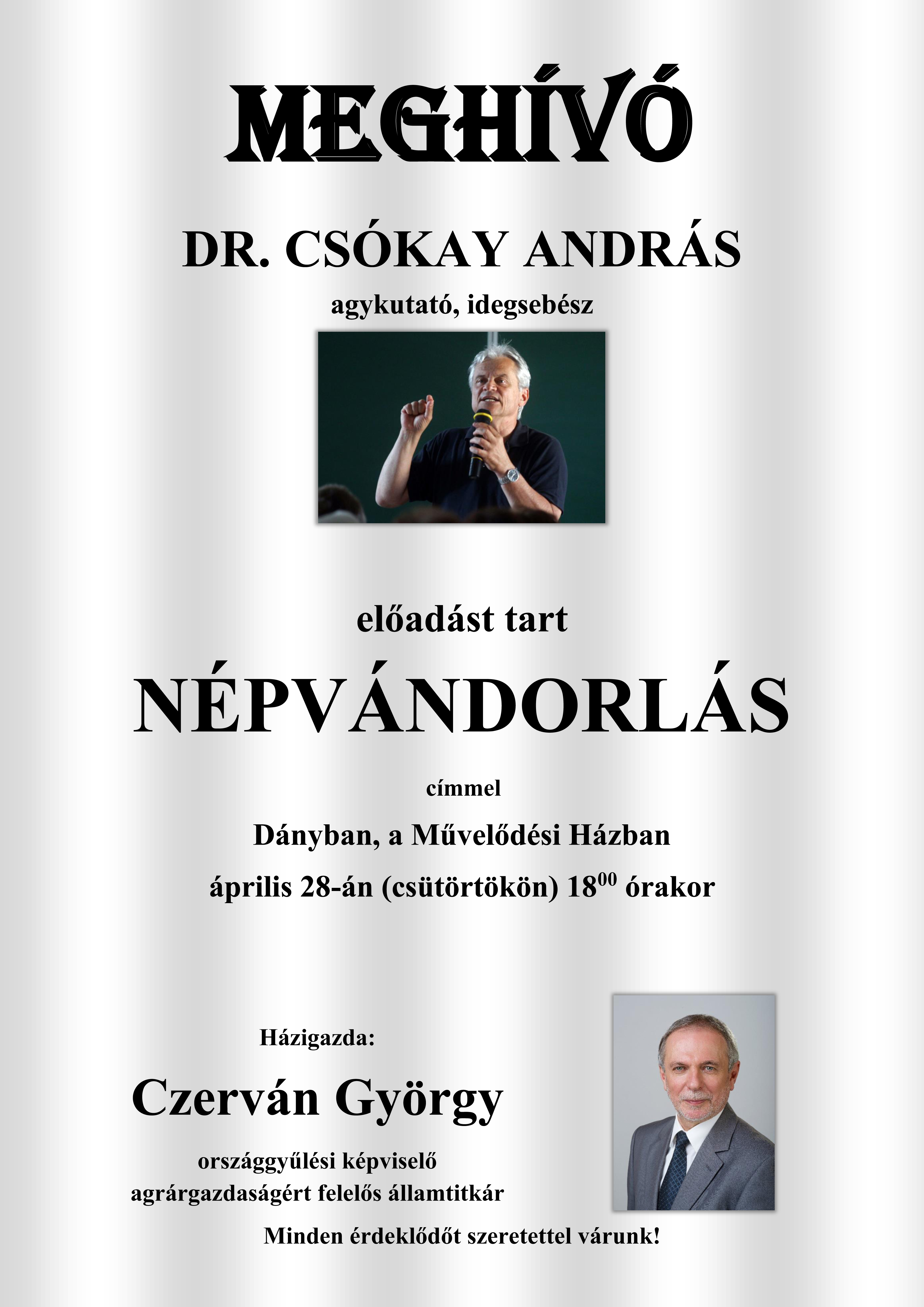 MEGHÍVÓ

DR. CSÓKAY ANDRÁS

agykutató, idegsebész

előadást tart

NÉPVÁNDORLÁS

címmel

Dányban, a Művelődési Házban

április 28-án (csütörtökön) $18^{00}$ órakor

Házigazda:

Czerván György

országgyűlési képviselő
agrárgazdaságért felelős államtitkár

Minden érdeklődőt szeretettel várunk!